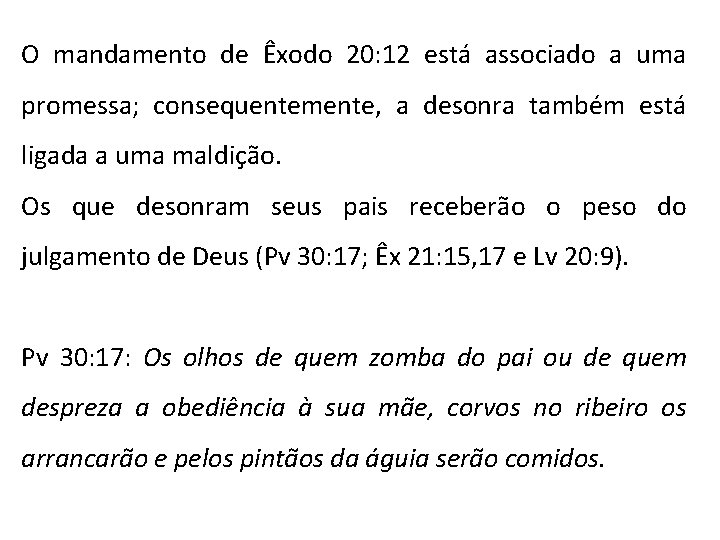 O mandamento de Êxodo 20:12 está associado a uma promessa; consequentemente, a desonra também está ligada a uma maldição.
Os que desonram seus pais receberão o peso do julgamento de Deus (Pv 30:17; Êx 21:15,17 e Lv 20:9).

Pv 30:17: Os olhos de quem zomba do pai ou de quem despreza a obediência à sua mãe, corvos no ribeiro os arrancarão e pelos pintãos da águia serão comidos.